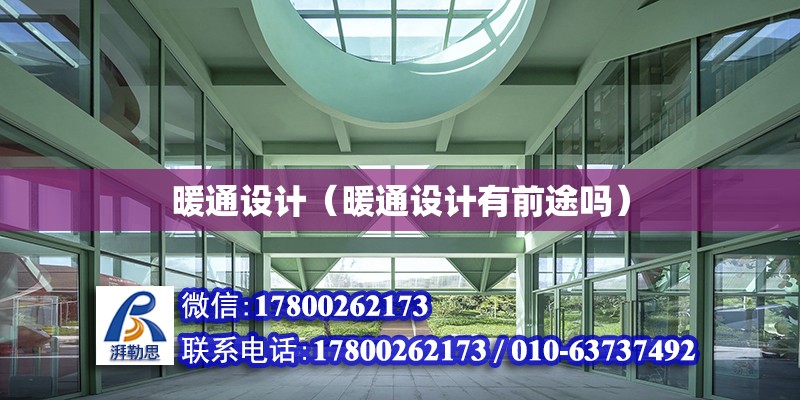 暖通设计（暖通设计有前途吗）

湃勒思

微信:17800262173

联系电话:17800262173 / 010-63737492